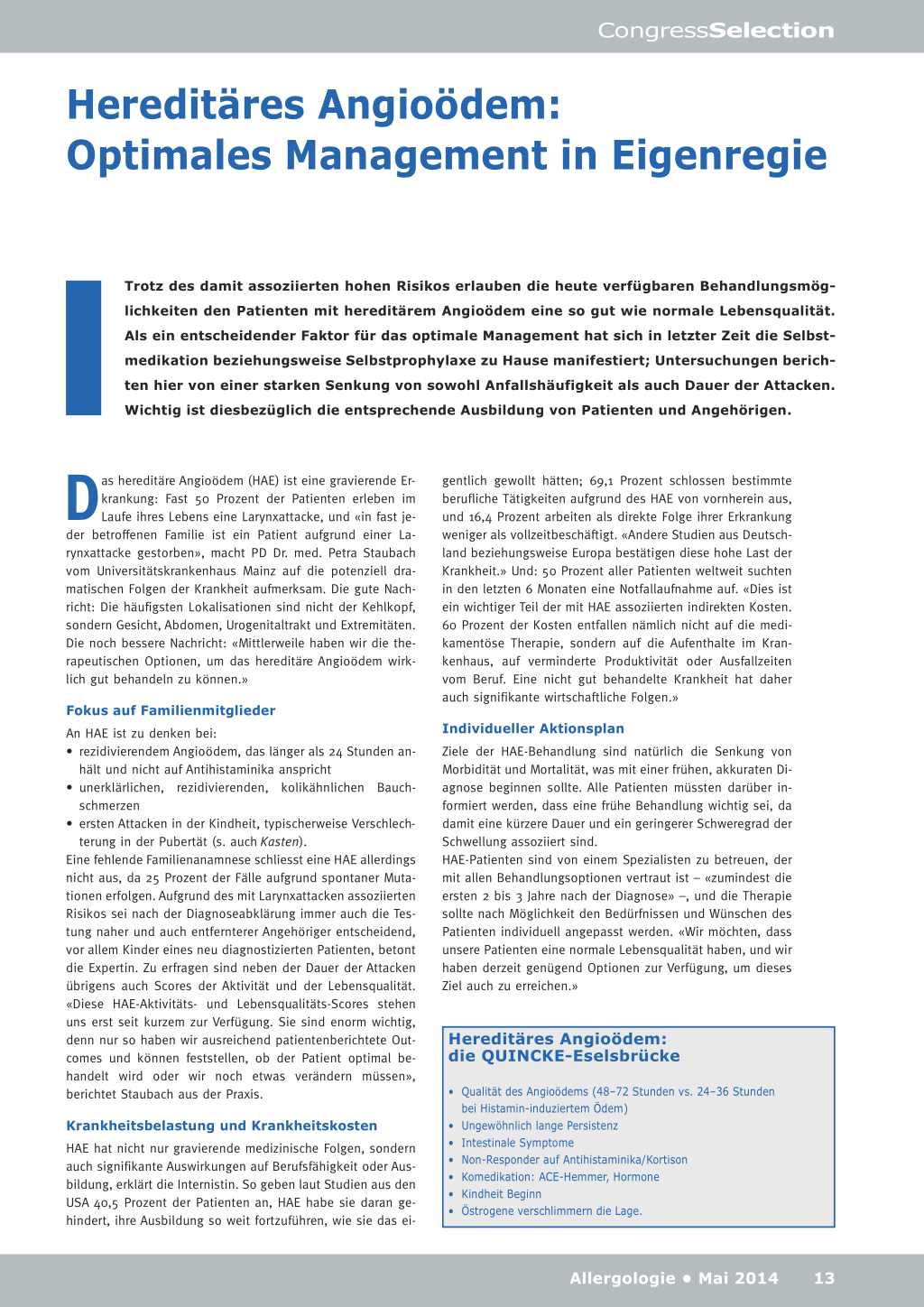 CongressSelection

Hereditäres Angioödem: Optimales Management in Eigenregie

Trotz des damit assoziierten hohen Risikos erlauben die heute verfügbaren Behandlungsmöglichkeiten den Patienten mit hereditärem Angioödem eine so gut wie normale Lebensqualität. Als ein entscheidender Faktor für das optimale Management hat sich in letzter Zeit die Selbstmedikation beziehungsweise Selbstprophylaxe zu Hause manifestiert; Untersuchungen berichten hier von einer starken Senkung von sowohl Anfallshäufigkeit als auch Dauer der Attacken. Wichtig ist diesbezüglich die entsprechende Ausbildung von Patienten und Angehörigen.

Das hereditäre Angioödem (HAE) ist eine gravierende Erkrankung: Fast 50 Prozent der Patienten erleben im Laufe ihres Lebens eine Larynxattacke, und «in fast jeder betroffenen Familie ist ein Patient aufgrund einer Larynxattacke gestorben», macht PD Dr. med. Petra Staubach vom Universitätskrankenhaus Mainz auf die potenziell dramatischen Folgen der Krankheit aufmerksam. Die gute Nachricht: Die häufigsten Lokalisationen sind nicht der Kehlkopf, sondern Gesicht, Abdomen, Urogenitaltrakt und Extremitäten. Die noch bessere Nachricht: «Mittlerweile haben wir die therapeutischen Optionen, um das hereditäre Angioödem wirklich gut behandeln zu können.»

Fokus auf Familienmitglieder

An HAE ist zu denken bei:
• rezidivierendem Angioödem, das länger als 24 Stunden anhält und nicht auf Antihistaminika anspricht
• unerklärlichen, rezidivierenden, kolikähnlichen Bauchschmerzen
• ersten Attacken in der Kindheit, typischerweise Verschlechterung in der Pubertät (s. auch Kasten).
Eine fehlende Familienanamnese schliesst eine HAE allerdings nicht aus, da 25 Prozent der Fälle aufgrund spontaner Mutationen erfolgen. Aufgrund des mit Larynxattacken assoziierten Risikos sei nach der Diagnoseabklärung immer auch die Testung naher und auch entfernterer Angehöriger entscheidend, vor allem Kinder eines neu diagnostizierten Patienten, betont die Expertin. Zu erfragen sind neben der Dauer der Attacken übrigens auch Scores der Aktivität und der Lebensqualität. «Diese HAE-Aktivitäts- und Lebensqualitäts-Scores stehen uns erst seit kurzem zur Verfügung. Sie sind enorm wichtig, denn nur so haben wir ausreichend patientenberichtete Outcomes und können feststellen, ob der Patient optimal behandelt wird oder wir noch etwas verändern müssen», berichtet Staubach aus der Praxis.

Krankheitsbelastung und Krankheitskosten

HAE hat nicht nur gravierende medizinische Folgen, sondern auch signifikante Auswirkungen auf Berufsfähigkeit oder Ausbildung, erklärt die Internistin. So geben laut Studien aus den USA 40,5 Prozent der Patienten an, HAE habe sie daran gehindert, ihre Ausbildung so weit fortzuführen, wie sie das eigentlich gewollt hätten; 69,1 Prozent schlossen bestimmte berufliche Tätigkeiten aufgrund des HAE von vornherein aus, und 16,4 Prozent arbeiten als direkte Folge ihrer Erkrankung weniger als vollzeitbeschäftigt. «Andere Studien aus Deutschland beziehungsweise Europa bestätigen diese hohe Last der Krankheit.» Und: 50 Prozent aller Patienten weltweit suchten in den letzten 6 Monaten eine Notfallaufnahme auf. «Dies ist ein wichtiger Teil der mit HAE assoziierten indirekten Kosten. 60 Prozent der Kosten entfallen nämlich nicht auf die medikamentöse Therapie, sondern auf die Aufenthalte im Krankenhaus, auf verminderte Produktivität oder Ausfallzeiten vom Beruf. Eine nicht gut behandelte Krankheit hat daher auch signifikante wirtschaftliche Folgen.»

Individueller Aktionsplan

Ziele der HAE-Behandlung sind natürlich die Senkung von Morbidität und Mortalität, was mit einer frühen, akkuraten Diagnose beginnen sollte. Alle Patienten müssten darüber informiert werden, dass eine frühe Behandlung wichtig sei, da damit eine kürzere Dauer und ein geringerer Schweregrad der Schwellung assoziiert sind.
HAE-Patienten sind von einem Spezialisten zu betreuen, der mit allen Behandlungsoptionen vertraut ist – «zumindest die ersten 2 bis 3 Jahre nach der Diagnose» –, und die Therapie sollte nach Möglichkeit den Bedürfnissen und Wünschen des Patienten individuell angepasst werden. «Wir möchten, dass unsere Patienten eine normale Lebensqualität haben, und wir haben derzeit genügend Optionen zur Verfügung, um dieses Ziel auch zu erreichen.»

Hereditäres Angioödem: die QUINCKE-Eselsbrücke

• Qualität des Angioödems (48–72 Stunden vs. 24–36 Stunden bei Histamin-induziertem Ödem)
• Ungewöhnlich lange Persistenz
• Intestinale Symptome
• Non-Responder auf Antihistaminika/Kortison
• Komedikation: ACE-Hemmer, Hormone
• Kindheit Beginn
• Östrogene verschlimmern die Lage.

Allergologie • Mai 2014 13